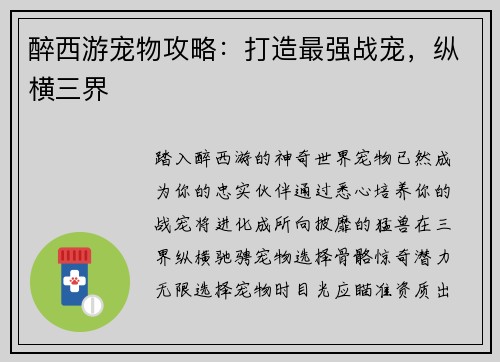 醉西游宠物攻略：打造最强战宠，纵横三界

踏入醉西游的神奇世界宠物已然成为你的忠实伙伴通过悉心培养你的战宠将进化成所向披靡的猛兽在三界纵横驰骋宠物选择骨骼惊奇潜力无限选择宠物时目光应瞄准资质出